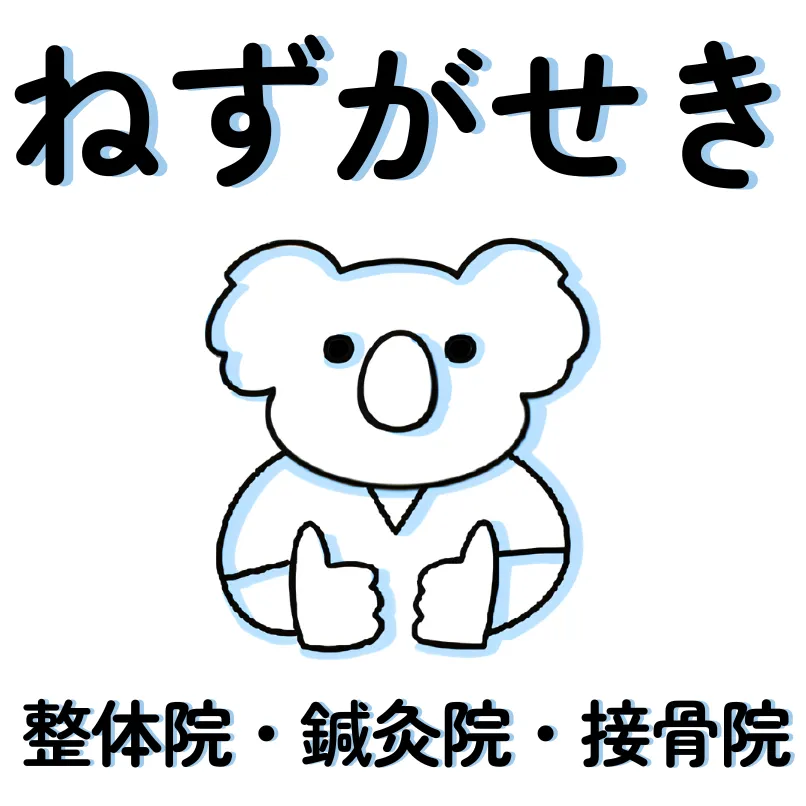 ねずがせき

整体院・鍼灸院・接骨院